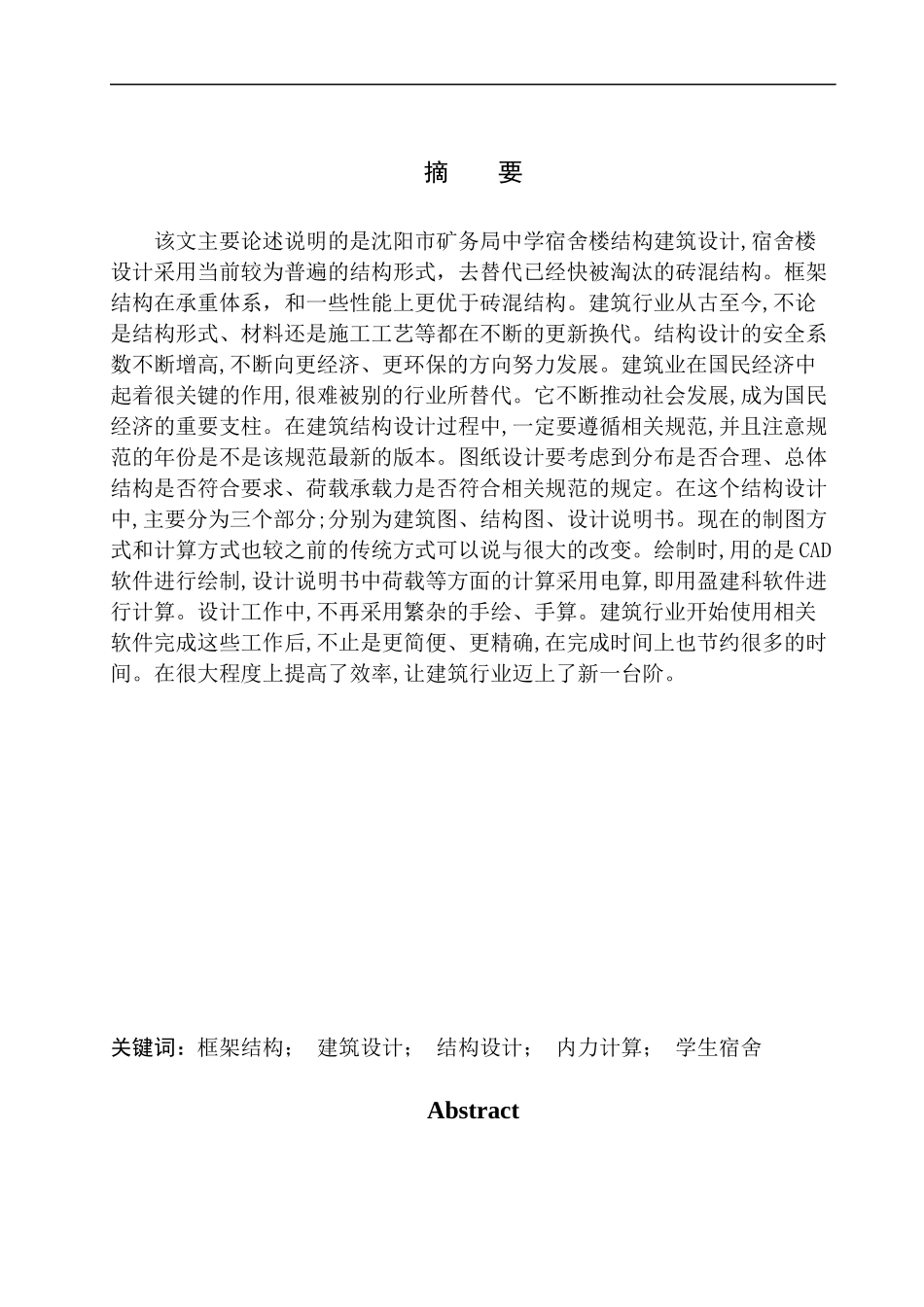 摘　要

该文主要论述说明的是沈阳市矿务局中学宿舍楼结构建筑设计,宿舍楼设计采用当前较为普遍的结构形式，去替代已经快被淘汰的砖混结构。框架结构在承重体系，和一些性能上更优于砖混结构。建筑行业从古至今,不论是结构形式、材料还是施工工艺等都在不断的更新换代。结构设计的安全系数不断增高,不断向更经济、更环保的方向努力发展。建筑业在国民经济中起着很关键的作用,很难被别的行业所替代。它不断推动社会发展,成为国民经济的重要支柱。在建筑结构设计过程中,一定要遵循相关规范,并且注意规范的年份是不是该规范最新的版本。图纸设计要考虑到分布是否合理、总体结构是否符合要求、荷载承载力是否符合相关规范的规定。在这个结构设计中,主要分为三个部分;分别为建筑图、结构图、设计说明书。现在的制图方式和计算方式也较之前的传统方式可以说与很大的改变。绘制时,用的是CAD软件进行绘制,设计说明书中荷载等方面的计算采用电算,即用盈建科软件进行计算。设计工作中,不再采用繁杂的手绘、手算。建筑行业开始使用相关软件完成这些工作后,不止是更简便、更精确,在完成时间上也节约很多的时间。在很大程度上提高了效率,让建筑行业迈上了新一台阶。

关键词：框架结构；　建筑设计；　结构设计；　内力计算；　学生宿舍

Abstract